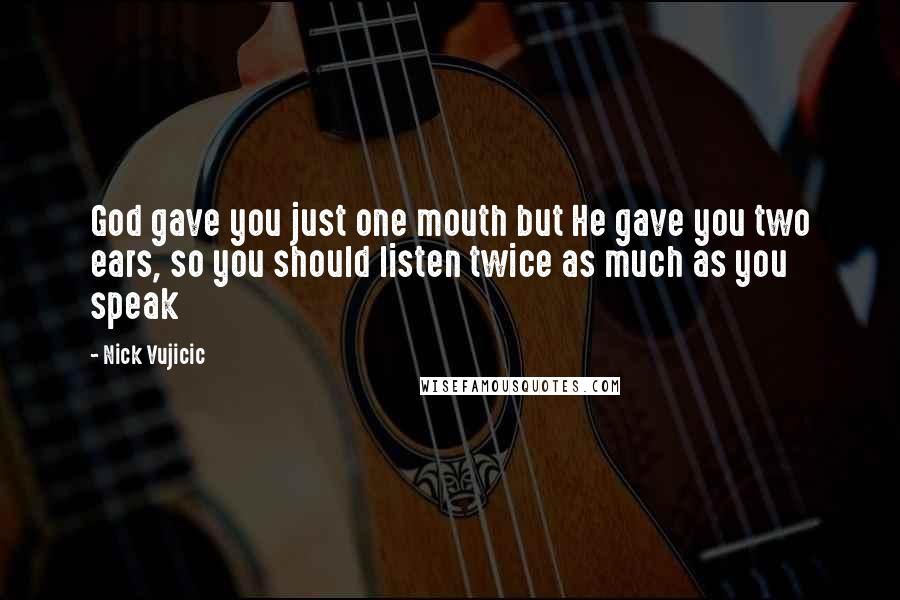 God gave you just one mouth but He gave you two ears, so you should listen twice as much as you speak

- Nick Vujicic

WISEFAMOUSQUOTES.COM